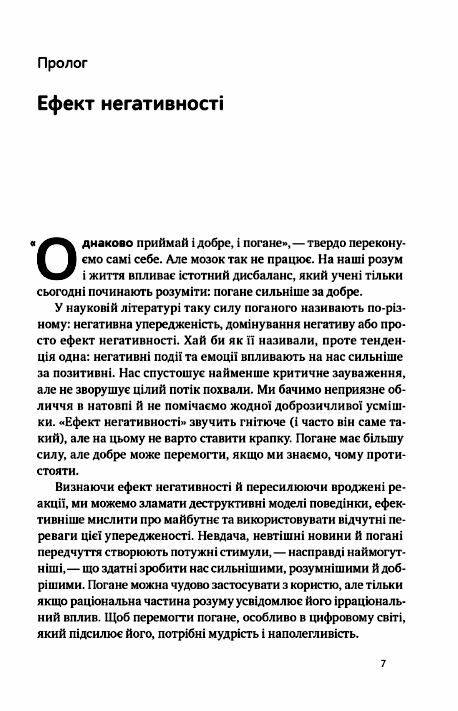 Пролог

Ефект негативності

«Однаково приймай і добре, і погане», — твердо переконуємо самі себе. Але мозок так не працює. На наші розум і життя впливає істотний дисбаланс, який учені тільки сьогодні починають розуміти: погане сильніше за добре.

У науковій літературі таку силу поганого називають по-різному: негативна упередженість, домінування негативу або просто ефект негативності. Хай би як її називали, проте тенденція одна: негативні події та емоції впливають на нас сильніше за позитивні. Нас спустошує найменше критичне зауваження, але не зворушує цілий потік похвали. Ми бачимо неприязне обличчя в натовпі й не помічаємо жодної доброзичливої усмішки. «Ефект негативності» звучить гнітюче (і часто він саме такий), але на цьому не варто ставити крапку. Погане має більшу силу, але добре може перемогти, якщо ми знаємо, чому протистояти.

Визнаючи ефект негативності й пересилюючи вроджені реакції, ми можемо зламати деструктивні моделі поведінки, ефективніше мислити про майбутнє та використовувати відчутні переваги цієї упередженості. Невдача, невтішні новини й погані передчуття створюють потужні стимули, — насправді наймогутніші, — що здатні зробити нас сильнішими, розумнішими й добрішими. Погане можна чудово застосувати з користю, але тільки якщо раціональна частина розуму усвідомлює його ірраціональний вплив. Щоб перемогти погане, особливо в цифровому світі, який підсилює його, потрібні мудрість і наполегливість.

7